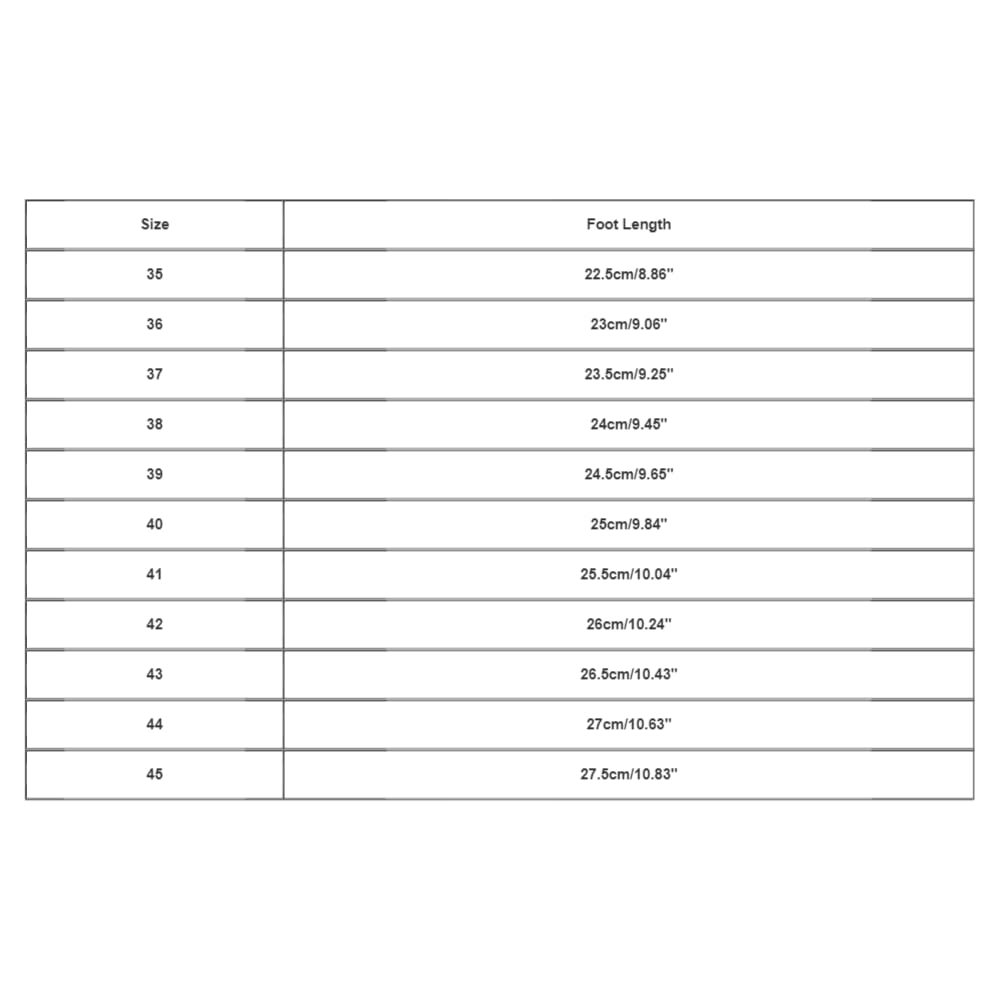 | Size | Foot Length |
|---|---|
| 35 | 22.5cm/8.86'' |
| 36 | 23cm/9.06'' |
| 37 | 23.5cm/9.25'' |
| 38 | 24cm/9.45'' |
| 39 | 24.5cm/9.65'' |
| 40 | 25cm/9.84'' |
| 41 | 25.5cm/10.04'' |
| 42 | 26cm/10.24'' |
| 43 | 26.5cm/10.43'' |
| 44 | 27cm/10.63'' |
| 45 | 27.5cm/10.83'' |